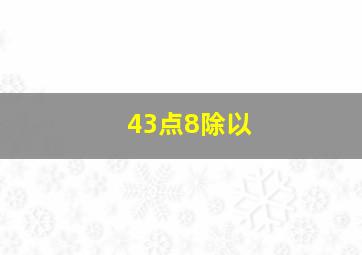 43点8除以